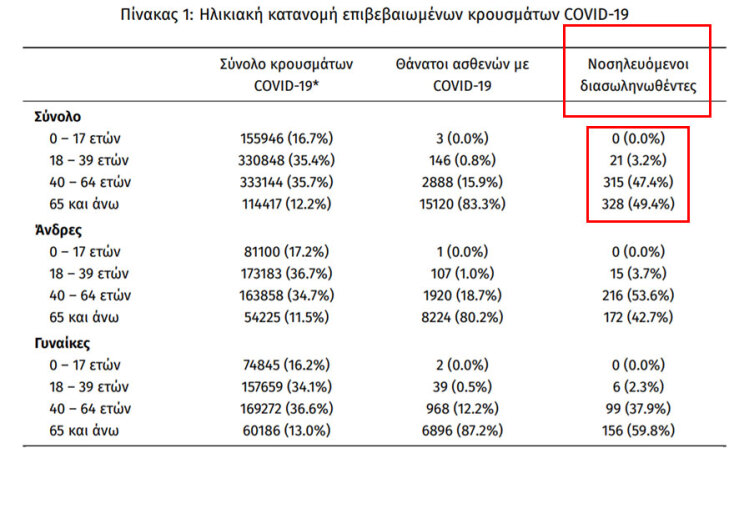 Πίνακας 1: Ηλικιακή κατανομή επιβεβαιωμένων κρουσμάτων COVID-19

| | Σύνολο κρουσμάτων COVID-19* | Θάνατοι ασθενών με COVID-19 | Νοσηλευόμενοι διασωληνωθέντες |
|---|---|---|---|
| **Σύνολο** | | | |
| 0 – 17 ετών | 155946 (16.7%) | 3 (0.0%) | 0 (0.0%) |
| 18 – 39 ετών | 330848 (35.4%) | 146 (0.8%) | 21 (3.2%) |
| 40 – 64 ετών | 333144 (35.7%) | 2888 (15.9%) | 315 (47.4%) |
| 65 και άνω | 114417 (12.2%) | 15120 (83.3%) | 328 (49.4%) |
| **Άνδρες** | | | |
| 0 – 17 ετών | 81100 (17.2%) | 1 (0.0%) | 0 (0.0%) |
| 18 – 39 ετών | 173183 (36.7%) | 107 (1.0%) | 15 (3.7%) |
| 40 – 64 ετών | 163858 (34.7%) | 1920 (18.7%) | 216 (53.6%) |
| 65 και άνω | 54225 (11.5%) | 8224 (80.2%) | 172 (42.7%) |
| **Γυναίκες** | | | |
| 0 – 17 ετών | 74845 (16.2%) | 2 (0.0%) | 0 (0.0%) |
| 18 – 39 ετών | 157659 (34.1%) | 39 (0.5%) | 6 (2.3%) |
| 40 – 64 ετών | 169272 (36.6%) | 968 (12.2%) | 99 (37.9%) |
| 65 και άνω | 60186 (13.0%) | 6896 (87.2%) | 156 (59.8%) |